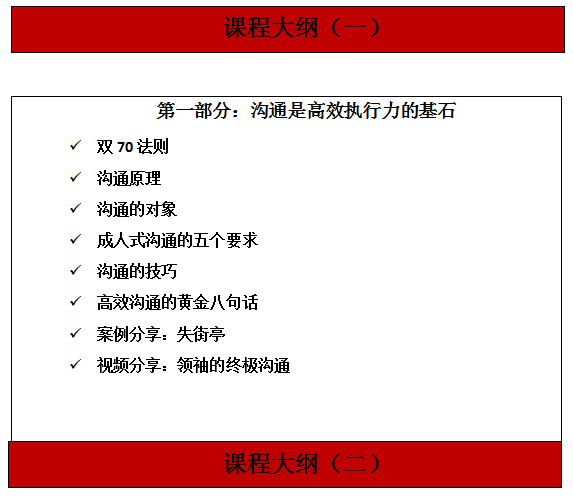 课程大纲（一）

第一部分：沟通是高效执行力的基石

✓ 双 70 法则
✓ 沟通原理
✓ 沟通的对象
✓ 成人式沟通的五个要求
✓ 沟通的技巧
✓ 高效沟通的黄金八句话
✓ 案例分享：失街亭
✓ 视频分享：领袖的终极沟通

课程大纲（二）